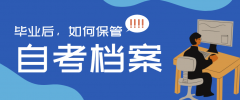 毕业后，如何保管

!!!!

自考档案